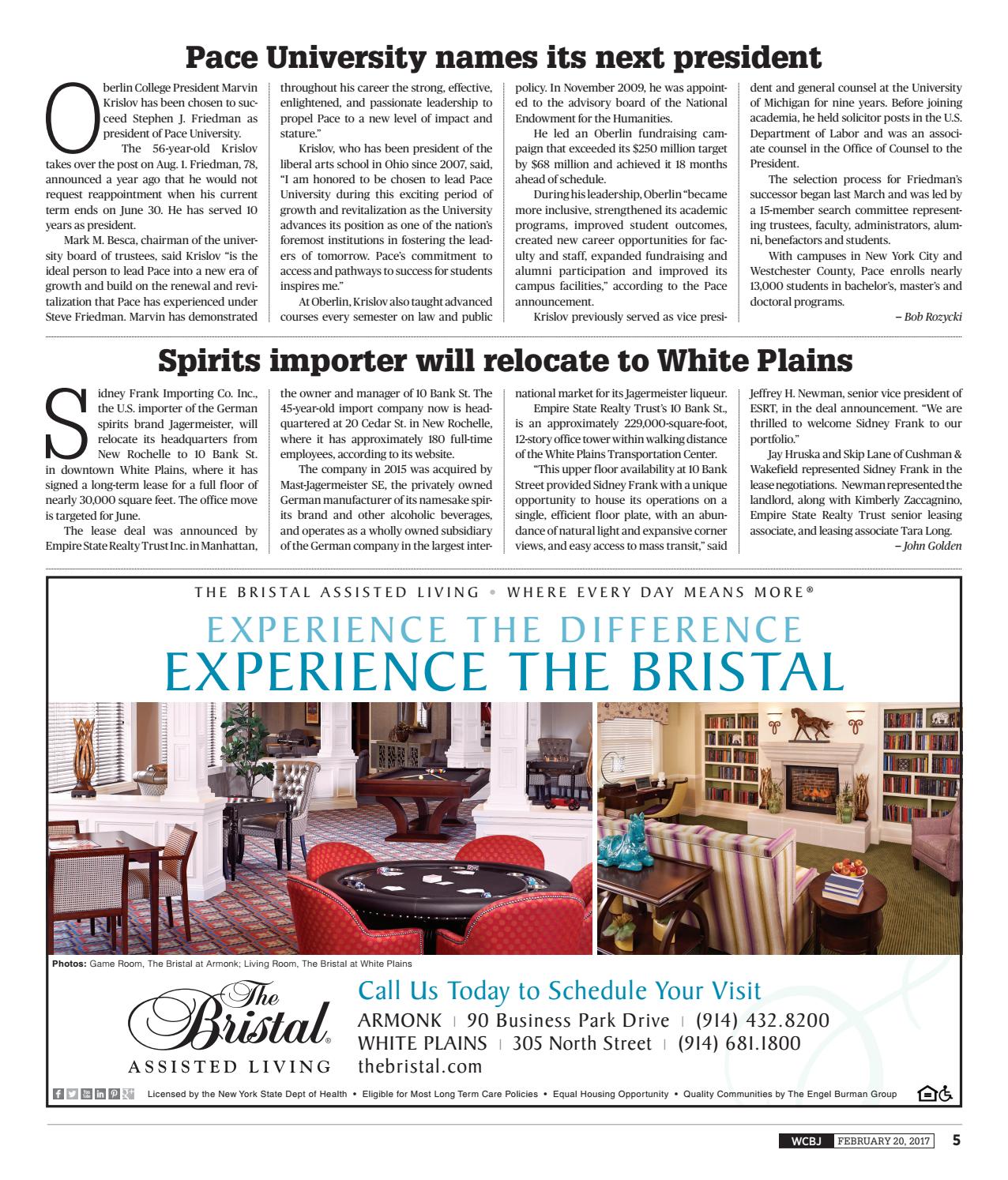 Pace University names its next president

Oberlin College President Marvin Krislov has been chosen to succeed Stephen J. Friedman as president of Pace University.

The 56-year-old Krislov takes over the post on Aug. 1. Friedman, 78, announced a year ago that he would not request reappointment when his current term ends on June 30. He has served 10 years as president.

Mark M. Besca, chairman of the university board of trustees, said Krislov "is the ideal person to lead Pace into a new era of growth and build on the renewal and revitalization that Pace has experienced under Steve Friedman. Marvin has demonstrated throughout his career the strong, effective, enlightened, and passionate leadership to propel Pace to a new level of impact and stature."

Krislov, who has been president of the liberal arts school in Ohio since 2007, said, "I am honored to be chosen to lead Pace University during this exciting period of growth and revitalization as the University advances its position as one of the nation's foremost institutions in fostering the leaders of tomorrow. Pace's commitment to access and pathways to success for students inspires me."

At Oberlin, Krislov also taught advanced courses every semester on law and public policy. In November 2009, he was appointed to the advisory board of the National Endowment for the Humanities.

He led an Oberlin fundraising campaign that exceeded its $250 million target by $68 million and achieved it 18 months ahead of schedule.

During his leadership, Oberlin "became more inclusive, strengthened its academic programs, improved student outcomes, created new career opportunities for faculty and staff, expanded fundraising and alumni participation and improved its campus facilities," according to the Pace announcement.

Krislov previously served as vice president and general counsel at the University of Michigan for nine years. Before joining academia, he held solicitor posts in the U.S. Department of Labor and was an associate counsel in the Office of Counsel to the President.

The selection process for Friedman's successor began last March and was led by a 15-member search committee representing trustees, faculty, administrators, alumni, benefactors and students.

With campuses in New York City and Westchester County, Pace enrolls nearly 13,000 students in bachelor's, master's and doctoral programs.

– Bob Rozycki

Spirits importer will relocate to White Plains

Sidney Frank Importing Co. Inc., the U.S. importer of the German spirits brand Jagermeister, will relocate its headquarters from New Rochelle to 10 Bank St. in downtown White Plains, where it has signed a long-term lease for a full floor of nearly 30,000 square feet. The office move is targeted for June.

The lease deal was announced by Empire State Realty Trust Inc. in Manhattan, the owner and manager of 10 Bank St. The 45-year-old import company now is headquartered at 20 Cedar St. in New Rochelle, where it has approximately 180 full-time employees, according to its website.

The company in 2015 was acquired by Mast-Jagermeister SE, the privately owned German manufacturer of its namesake spirits brand and other alcoholic beverages, and operates as a wholly owned subsidiary of the German company in the largest international market for its Jagermeister liqueur.

Empire State Realty Trust's 10 Bank St., is an approximately 229,000-square-foot, 12-story office tower within walking distance of the White Plains Transportation Center.

"This upper floor availability at 10 Bank Street provided Sidney Frank with a unique opportunity to house its operations on a single, efficient floor plate, with an abundance of natural light and expansive corner views, and easy access to mass transit," said Jeffrey H. Newman, senior vice president of ESRT, in the deal announcement. "We are thrilled to welcome Sidney Frank to our portfolio."

Jay Hruska and Skip Lane of Cushman & Wakefield represented Sidney Frank in the lease negotiations. Newman represented the landlord, along with Kimberly Zaccagnino, Empire State Realty Trust senior leasing associate, and leasing associate Tara Long.

– John Golden

THE BRISTAL ASSISTED LIVING • WHERE EVERY DAY MEANS MORE®

EXPERIENCE THE DIFFERENCE
EXPERIENCE THE BRISTAL

Photos: Game Room, The Bristal at Armonk; Living Room, The Bristal at White Plains

The Bristal® ASSISTED LIVING

Call Us Today to Schedule Your Visit
ARMONK | 90 Business Park Drive | (914) 432.8200
WHITE PLAINS | 305 North Street | (914) 681.1800
thebristal.com

Licensed by the New York State Dept of Health • Eligible for Most Long Term Care Policies • Equal Housing Opportunity • Quality Communities by The Engel Burman Group

WCBJ FEBRUARY 20, 2017 5